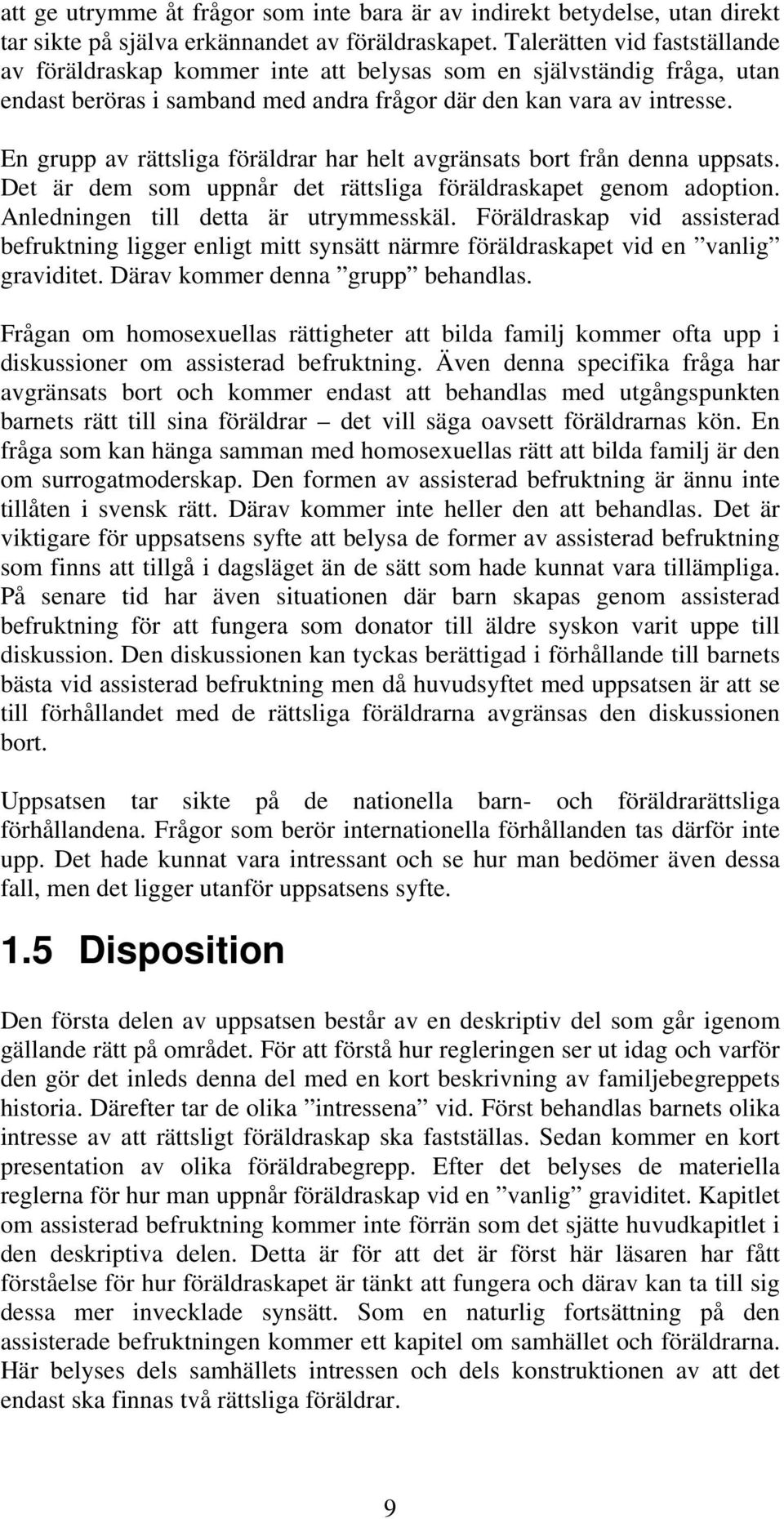 att ge utrymme åt frågor som inte bara är av indirekt betydelse, utan direkt tar sikte på själva erkännandet av föräldraskapet. Talerätten vid fastställande av föräldraskap kommer inte att belysas som en självständig fråga, utan endast beröras i samband med andra frågor där den kan vara av intresse.

En grupp av rättsliga föräldrar har helt avgränsats bort från denna uppsats. Det är dem som uppnår det rättsliga föräldraskapet genom adoption. Anledningen till detta är utrymmesskäl. Föräldraskap vid assisterad befruktning ligger enligt mitt synsätt närmre föräldraskapet vid en ”vanlig” graviditet. Därav kommer denna ”grupp” behandlas.

Frågan om homosexuellas rättigheter att bilda familj kommer ofta upp i diskussioner om assisterad befruktning. Även denna specifika fråga har avgränsats bort och kommer endast att behandlas med utgångspunkten barnets rätt till sina föräldrar – det vill säga oavsett föräldrarnas kön. En fråga som kan hänga samman med homosexuellas rätt att bilda familj är den om surrogatmoderskap. Den formen av assisterad befruktning är ännu inte tillåten i svensk rätt. Därav kommer inte heller den att behandlas. Det är viktigare för uppsatsens syfte att belysa de former av assisterad befruktning som finns att tillgå i dagsläget än de sätt som hade kunnat vara tillämpliga. På senare tid har även situationen där barn skapas genom assisterad befruktning för att fungera som donator till äldre syskon varit uppe till diskussion. Den diskussionen kan tyckas berättigad i förhållande till barnets bästa vid assisterad befruktning men då huvudsyftet med uppsatsen är att se till förhållandet med de rättsliga föräldrarna avgränsas den diskussionen bort.

Uppsatsen tar sikte på de nationella barn- och föräldrarättsliga förhållandena. Frågor som berör internationella förhållanden tas därför inte upp. Det hade kunnat vara intressant och se hur man bedömer även dessa fall, men det ligger utanför uppsatsens syfte.

1.5 Disposition

Den första delen av uppsatsen består av en deskriptiv del som går igenom gällande rätt på området. För att förstå hur regleringen ser ut idag och varför den gör det inleds denna del med en kort beskrivning av familjebegreppets historia. Därefter tar de olika ”intressena” vid. Först behandlas barnets olika intresse av att rättsligt föräldraskap ska fastställas. Sedan kommer en kort presentation av olika föräldrabegrepp. Efter det belyses de materiella reglerna för hur man uppnår föräldraskap vid en ”vanlig” graviditet. Kapitlet om assisterad befruktning kommer inte förrän som det sjätte huvudkapitlet i den deskriptiva delen. Detta är för att det är först här läsaren har fått förståelse för hur föräldraskapet är tänkt att fungera och därav kan ta till sig dessa mer invecklade synsätt. Som en naturlig fortsättning på den assisterade befruktningen kommer ett kapitel om samhället och föräldrarna. Här belyses dels samhällets intressen och dels konstruktionen av att det endast ska finnas två rättsliga föräldrar.

9